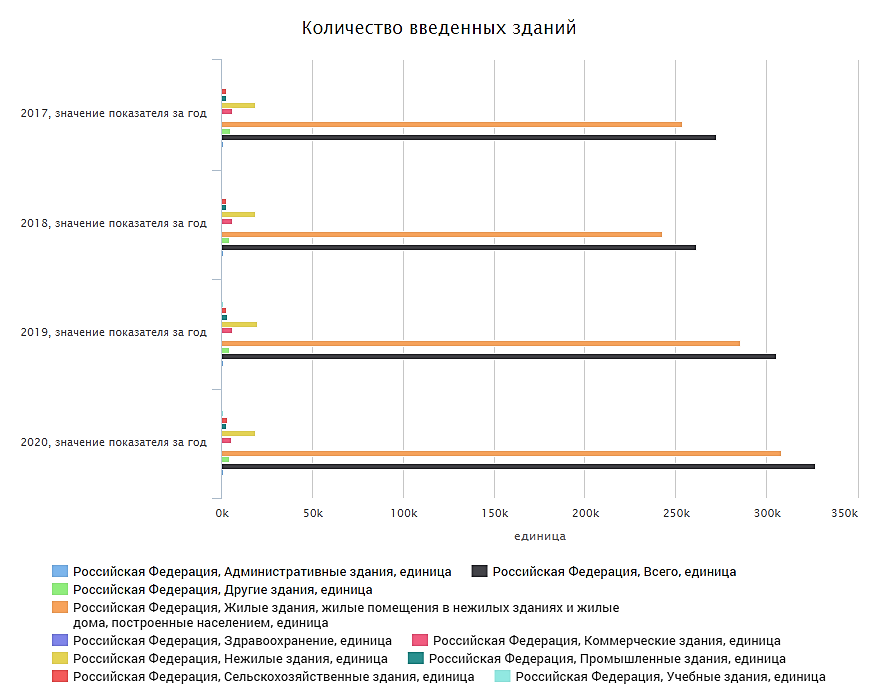 Количество введенных зданий

2017, значение показателя за год

2018, значение показателя за год

2019, значение показателя за год

2020, значение показателя за год

0k
50k
100k
150k
200k
250k
300k
350k

единица

Российская Федерация, Административные здания, единица
Российская Федерация, Всего, единица
Российская Федерация, Другие здания, единица
Российская Федерация, Жилые здания, жилые помещения в нежилых зданиях и жилые дома, построенные населением, единица
Российская Федерация, Здравоохранение, единица
Российская Федерация, Коммерческие здания, единица
Российская Федерация, Нежилые здания, единица
Российская Федерация, Промышленные здания, единица
Российская Федерация, Сельскохозяйственные здания, единица
Российская Федерация, Учебные здания, единица